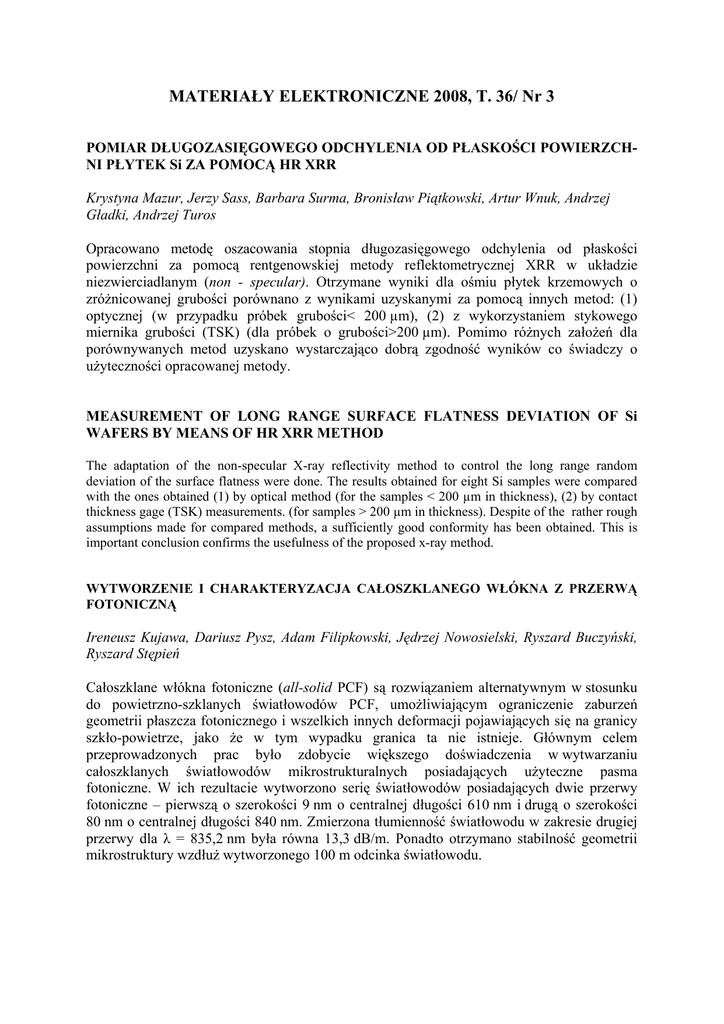 MATERIAŁY ELEKTRONICZNE 2008, T. 36/ Nr 3

POMIAR DŁUGOZASIĘGOWEGO ODCHYLENIA OD PŁASKOŚCI POWIERZCHNI PŁYTEK Si ZA POMOCĄ HR XRR

Krystyna Mazur, Jerzy Sass, Barbara Surma, Bronisław Piątkowski, Artur Wnuk, Andrzej Gładki, Andrzej Turos

Opracowano metodę oszacowania stopnia długozasięgowego odchylenia od płaskości powierzchni za pomocą rentgenowskiej metody reflektometrycznej XRR w układzie niezwierciadlanym (non - specular). Otrzymane wyniki dla ośmiu płytek krzemowych o zróżnicowanej grubości porównano z wynikami uzyskanymi za pomocą innych metod: (1) optycznej (w przypadku próbek grubości< 200 µm), (2) z wykorzystaniem stykowego miernika grubości (TSK) (dla próbek o grubości>200 µm). Pomimo różnych założeń dla porównywanych metod uzyskano wystarczająco dobrą zgodność wyników co świadczy o użyteczności opracowanej metody.

MEASUREMENT OF LONG RANGE SURFACE FLATNESS DEVIATION OF Si WAFERS BY MEANS OF HR XRR METHOD

The adaptation of the non-specular X-ray reflectivity method to control the long range random deviation of the surface flatness were done. The results obtained for eight Si samples were compared with the ones obtained (1) by optical method (for the samples < 200 µm in thickness), (2) by contact thickness gage (TSK) measurements. (for samples > 200 µm in thickness). Despite of the rather rough assumptions made for compared methods, a sufficiently good conformity has been obtained. This is important conclusion confirms the usefulness of the proposed x-ray method.

WYTWORZENIE I CHARAKTERYZACJA CAŁOSZKLANEGO WŁÓKNA Z PRZERWĄ FOTONICZNĄ

Ireneusz Kujawa, Dariusz Pysz, Adam Filipkowski, Jędrzej Nowosielski, Ryszard Buczyński, Ryszard Stępień

Całoszklane włókna fotoniczne (all-solid PCF) są rozwiązaniem alternatywnym w stosunku do powietrzno-szklanych światłowodów PCF, umożliwiającym ograniczenie zaburzeń geometrii płaszcza fotonicznego i wszelkich innych deformacji pojawiających się na granicy szkło-powietrze, jako że w tym wypadku granica ta nie istnieje. Głównym celem przeprowadzonych prac było zdobycie większego doświadczenia w wytwarzaniu całoszklanych światłowodów mikrostrukturalnych posiadających użyteczne pasma fotoniczne. W ich rezultacie wytworzono serię światłowodów posiadających dwie przerwy fotoniczne – pierwszą o szerokości 9 nm o centralnej długości 610 nm i drugą o szerokości 80 nm o centralnej długości 840 nm. Zmierzona tłumienność światłowodu w zakresie drugiej przerwy dla λ = 835,2 nm była równa 13,3 dB/m. Ponadto otrzymano stabilność geometrii mikrostruktury wzdłuż wytworzonego 100 m odcinka światłowodu.